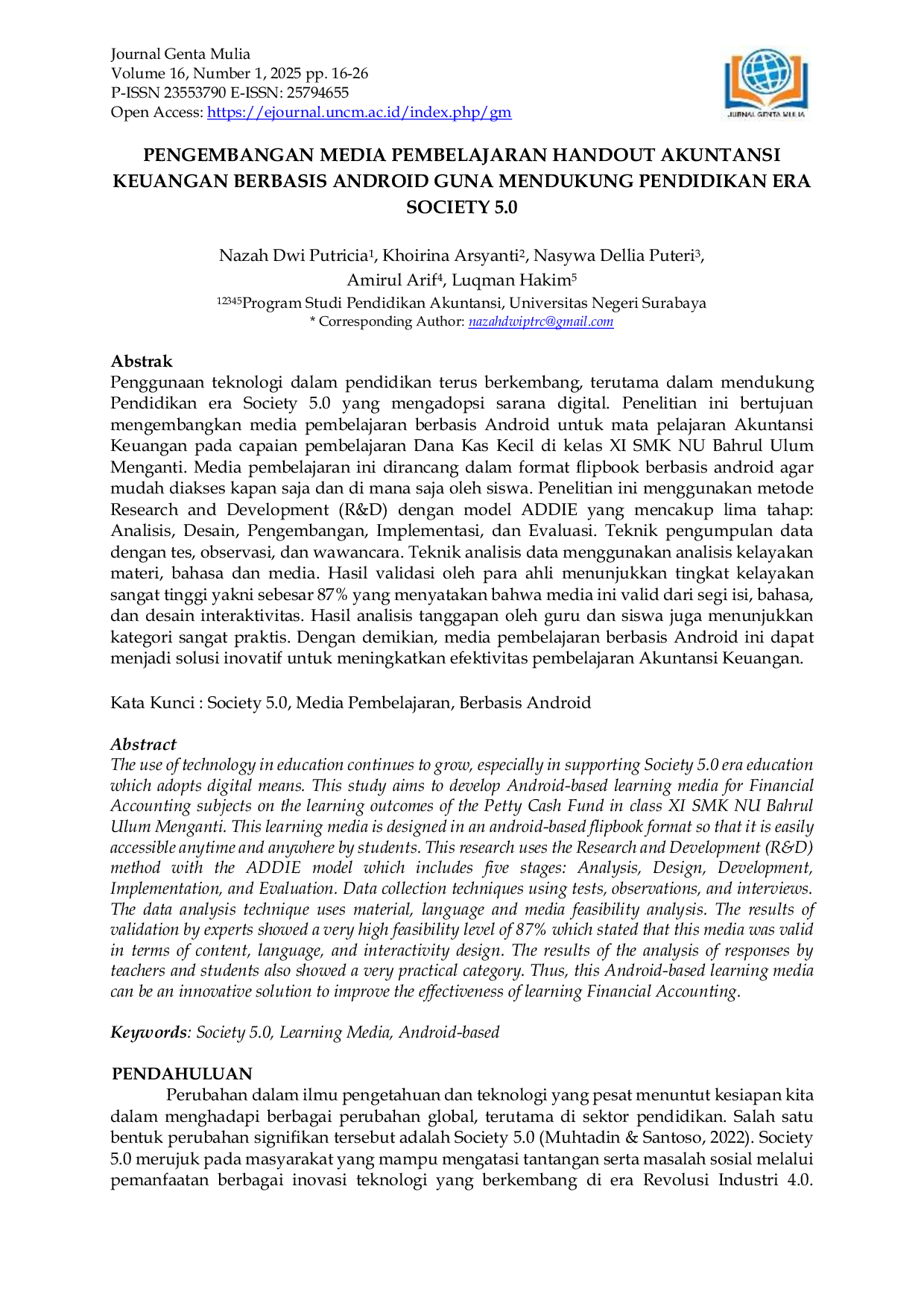 Journal Genta Mulia
Volume 16, Number 1, 2025 pp. 16-26
P-ISSN 23553790 E-ISSN: 25794655
Open Access: https://ejournal.uncm.ac.id/index.php/gm

JURNAL GENTA MULIA

PENGEMBANGAN MEDIA PEMBELAJARAN HANDOUT AKUNTANSI KEUANGAN BERBASIS ANDROID GUNA MENDUKUNG PENDIDIKAN ERA SOCIETY 5.0

Nazah Dwi Putricia$^{1}$, Khoirina Arsyanti$^{2}$, Nasywa Dellia Puteri$^{3}$, Amirul Arif$^{4}$, Luqman Hakim$^{5}$
$^{12345}$Program Studi Pendidikan Akuntansi, Universitas Negeri Surabaya
* Corresponding Author: nazahdwiptrc@gmail.com

Abstrak
Penggunaan teknologi dalam pendidikan terus berkembang, terutama dalam mendukung Pendidikan era Society 5.0 yang mengadopsi sarana digital. Penelitian ini bertujuan mengembangkan media pembelajaran berbasis Android untuk mata pelajaran Akuntansi Keuangan pada capaian pembelajaran Dana Kas Kecil di kelas XI SMK NU Bahrul Ulum Menganti. Media pembelajaran ini dirancang dalam format flipbook berbasis android agar mudah diakses kapan saja dan di mana saja oleh siswa. Penelitian ini menggunakan metode Research and Development (R&D) dengan model ADDIE yang mencakup lima tahap: Analisis, Desain, Pengembangan, Implementasi, dan Evaluasi. Teknik pengumpulan data dengan tes, observasi, dan wawancara. Teknik analisis data menggunakan analisis kelayakan materi, bahasa dan media. Hasil validasi oleh para ahli menunjukkan tingkat kelayakan sangat tinggi yakni sebesar 87% yang menyatakan bahwa media ini valid dari segi isi, bahasa, dan desain interaktivitas. Hasil analisis tanggapan oleh guru dan siswa juga menunjukkan kategori sangat praktis. Dengan demikian, media pembelajaran berbasis Android ini dapat menjadi solusi inovatif untuk meningkatkan efektivitas pembelajaran Akuntansi Keuangan.

Kata Kunci : Society 5.0, Media Pembelajaran, Berbasis Android

Abstract
The use of technology in education continues to grow, especially in supporting Society 5.0 era education which adopts digital means. This study aims to develop Android-based learning media for Financial Accounting subjects on the learning outcomes of the Petty Cash Fund in class XI SMK NU Bahrul Ulum Menganti. This learning media is designed in an android-based flipbook format so that it is easily accessible anytime and anywhere by students. This research uses the Research and Development (R&D) method with the ADDIE model which includes five stages: Analysis, Design, Development, Implementation, and Evaluation. Data collection techniques using tests, observations, and interviews. The data analysis technique uses material, language and media feasibility analysis. The results of validation by experts showed a very high feasibility level of 87% which stated that this media was valid in terms of content, language, and interactivity design. The results of the analysis of responses by teachers and students also showed a very practical category. Thus, this Android-based learning media can be an innovative solution to improve the effectiveness of learning Financial Accounting.

Keywords: Society 5.0, Learning Media, Android-based

PENDAHULUAN
Perubahan dalam ilmu pengetahuan dan teknologi yang pesat menuntut kesiapan kita dalam menghadapi berbagai perubahan global, terutama di sektor pendidikan. Salah satu bentuk perubahan signifikan tersebut adalah Society 5.0 (Muhtadin & Santoso, 2022). Society 5.0 merujuk pada masyarakat yang mampu mengatasi tantangan serta masalah sosial melalui pemanfaatan berbagai inovasi teknologi yang berkembang di era Revolusi Industri 4.0.